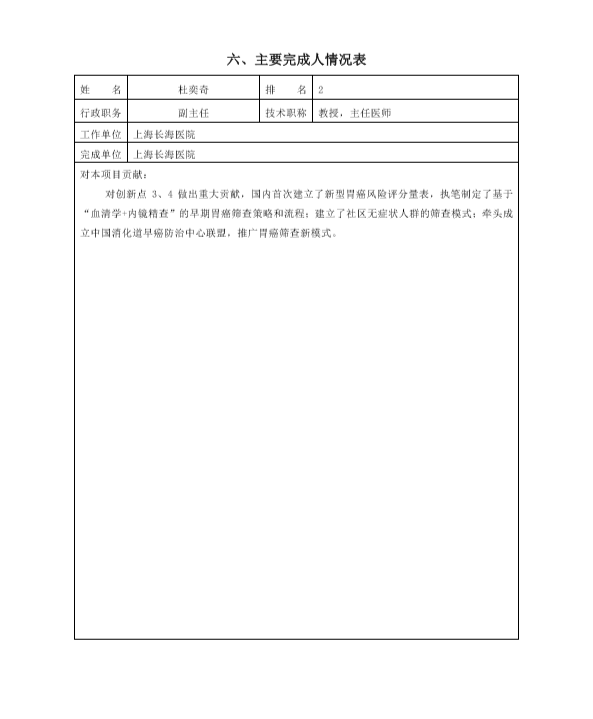 六、主要完成人情况表

| 姓　　名 | 杜奕奇 | 排　　名 | 2 |
|---|---|---|---|
| 行政职务 | 副主任 | 技术职称 | 教授，主任医师 |
| 工作单位 | 上海长海医院 | | |
| 完成单位 | 上海长海医院 | | |

对本项目贡献：

对创新点 3、4 做出重大贡献，国内首次建立了新型胃癌风险评分量表，执笔制定了基于“血清学+内镜精查”的早期胃癌筛查策略和流程；建立了社区无症状人群的筛查模式；牵头成立中国消化道早癌防治中心联盟，推广胃癌筛查新模式。